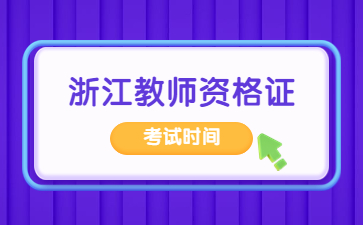 浙江教师资格证

考试时间